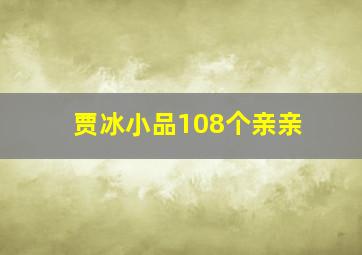 贾冰小品108个亲亲